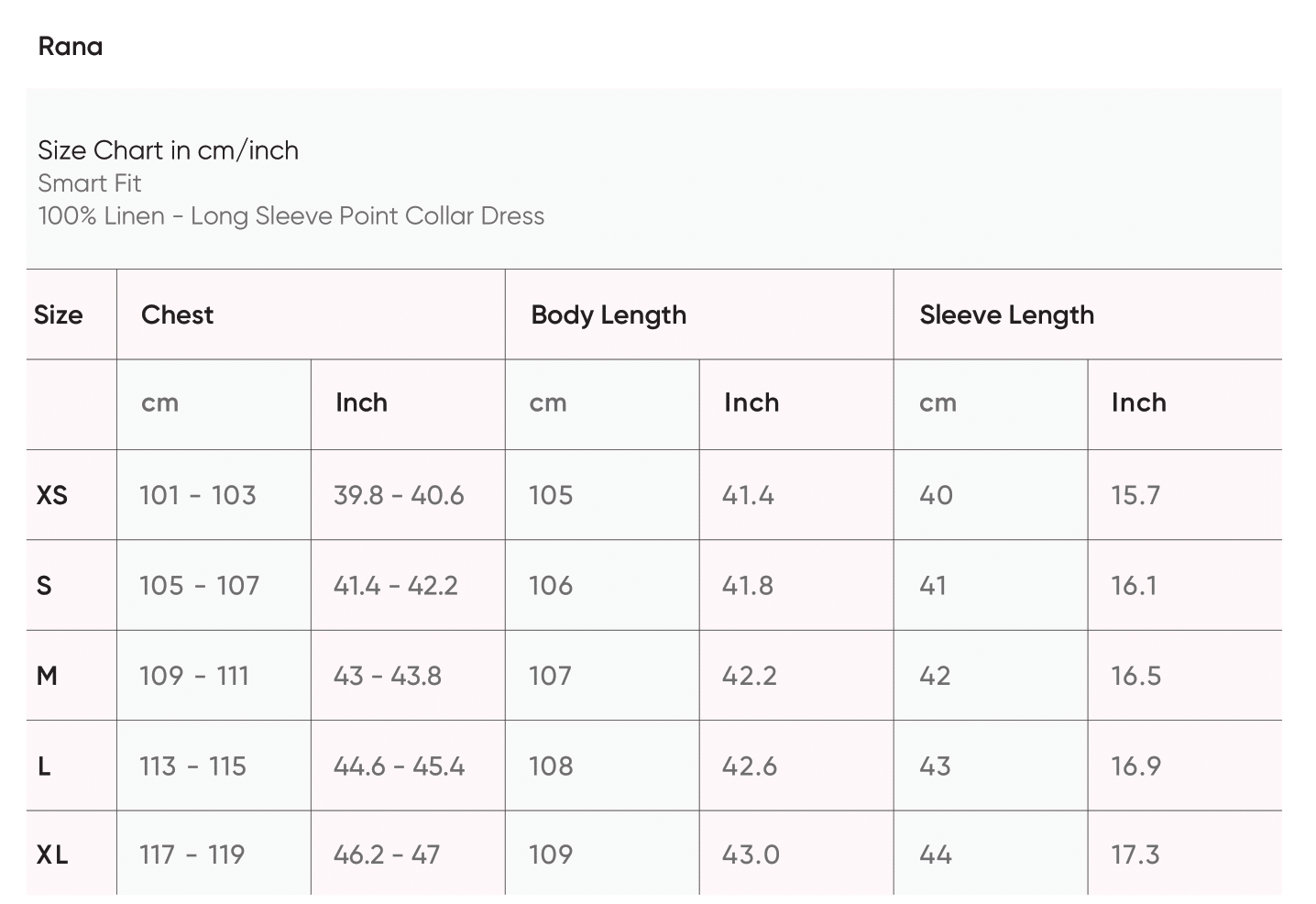 Rana

Size Chart in cm/inch
Smart Fit
100% Linen - Long Sleeve Point Collar Dress

| Size | Chest | | Body Length | | Sleeve Length | |
|---|---|---|---|---|---|---|
| | cm | Inch | cm | Inch | cm | Inch |
| XS | 101 - 103 | 39.8 - 40.6 | 105 | 41.4 | 40 | 15.7 |
| S | 105 - 107 | 41.4 - 42.2 | 106 | 41.8 | 41 | 16.1 |
| M | 109 - 111 | 43 - 43.8 | 107 | 42.2 | 42 | 16.5 |
| L | 113 - 115 | 44.6 - 45.4 | 108 | 42.6 | 43 | 16.9 |
| XL | 117 - 119 | 46.2 - 47 | 109 | 43.0 | 44 | 17.3 |